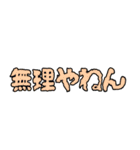 無理やねん